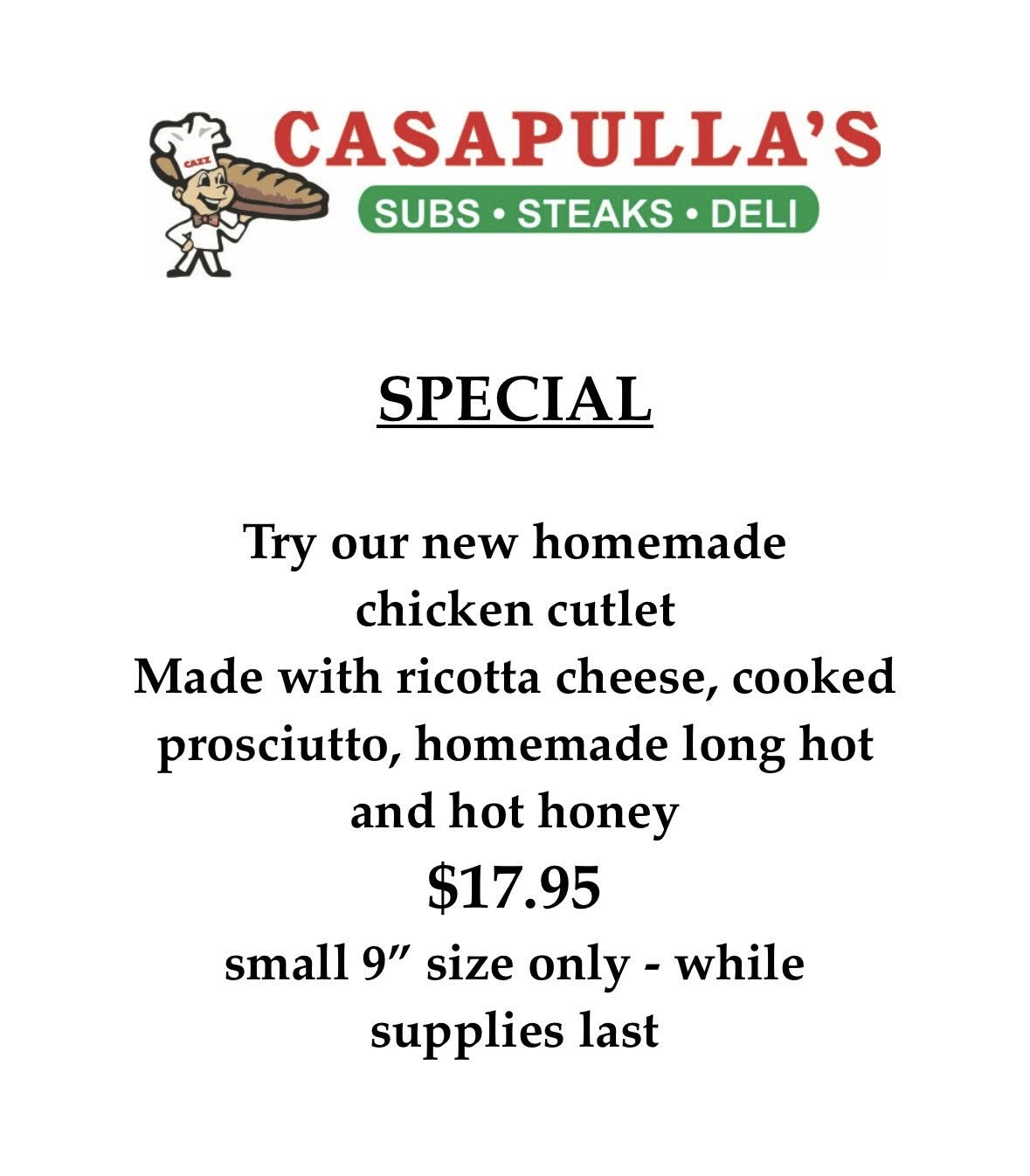 CASAPULLA'S
SUBS • STEAKS • DELI

SPECIAL

Try our new homemade chicken cutlet
Made with ricotta cheese, cooked prosciutto, homemade long hot and hot honey

$17.95

small 9" size only - while supplies last